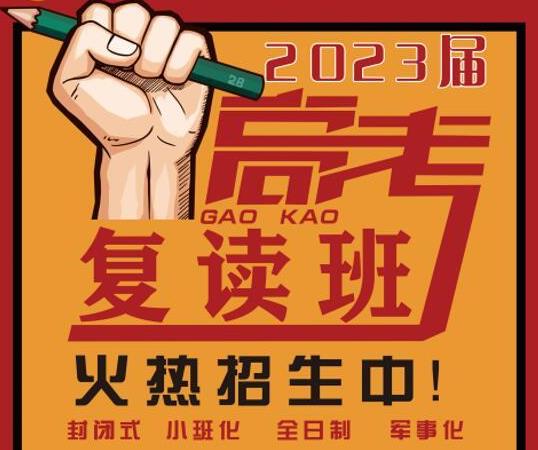 2B

2023届

高考

GAO KAO

复读班

火热招生中！

封闭式 小班化 全日制 军事化